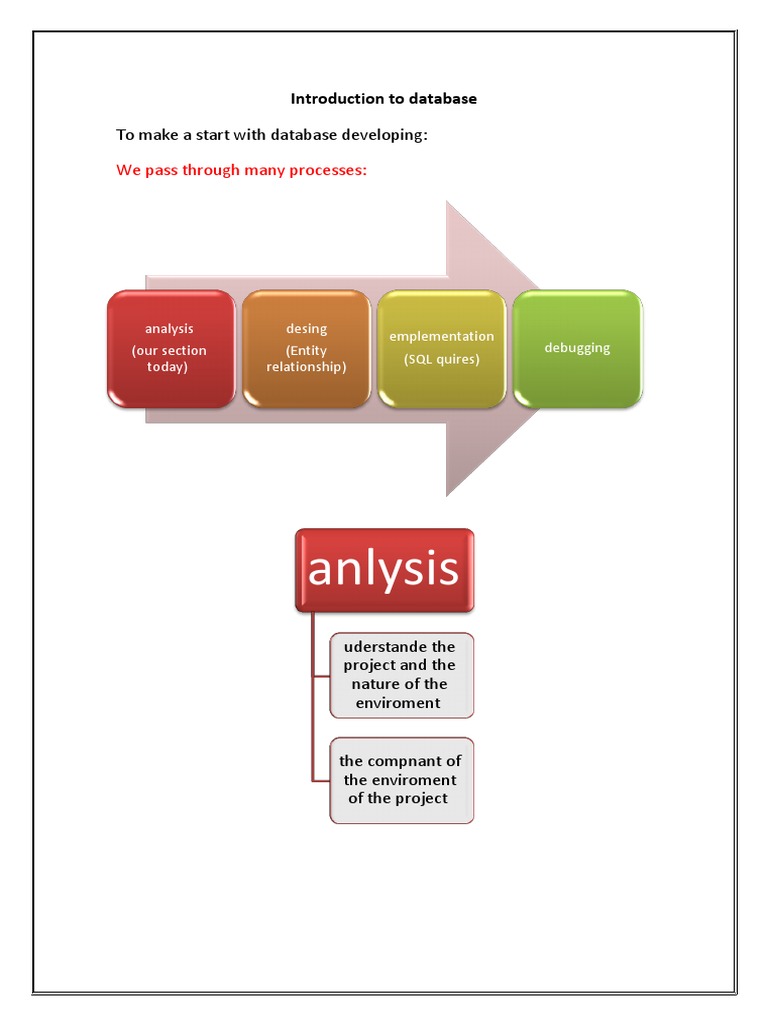 Introduction to database

To make a start with database developing:

We pass through many processes:

analysis
(our section today)

desing
(Entity relationship)

emplementation
(SQL quires)

debugging

anlysis

uderstande the project and the nature of the enviroment

the compnant of the enviroment of the project